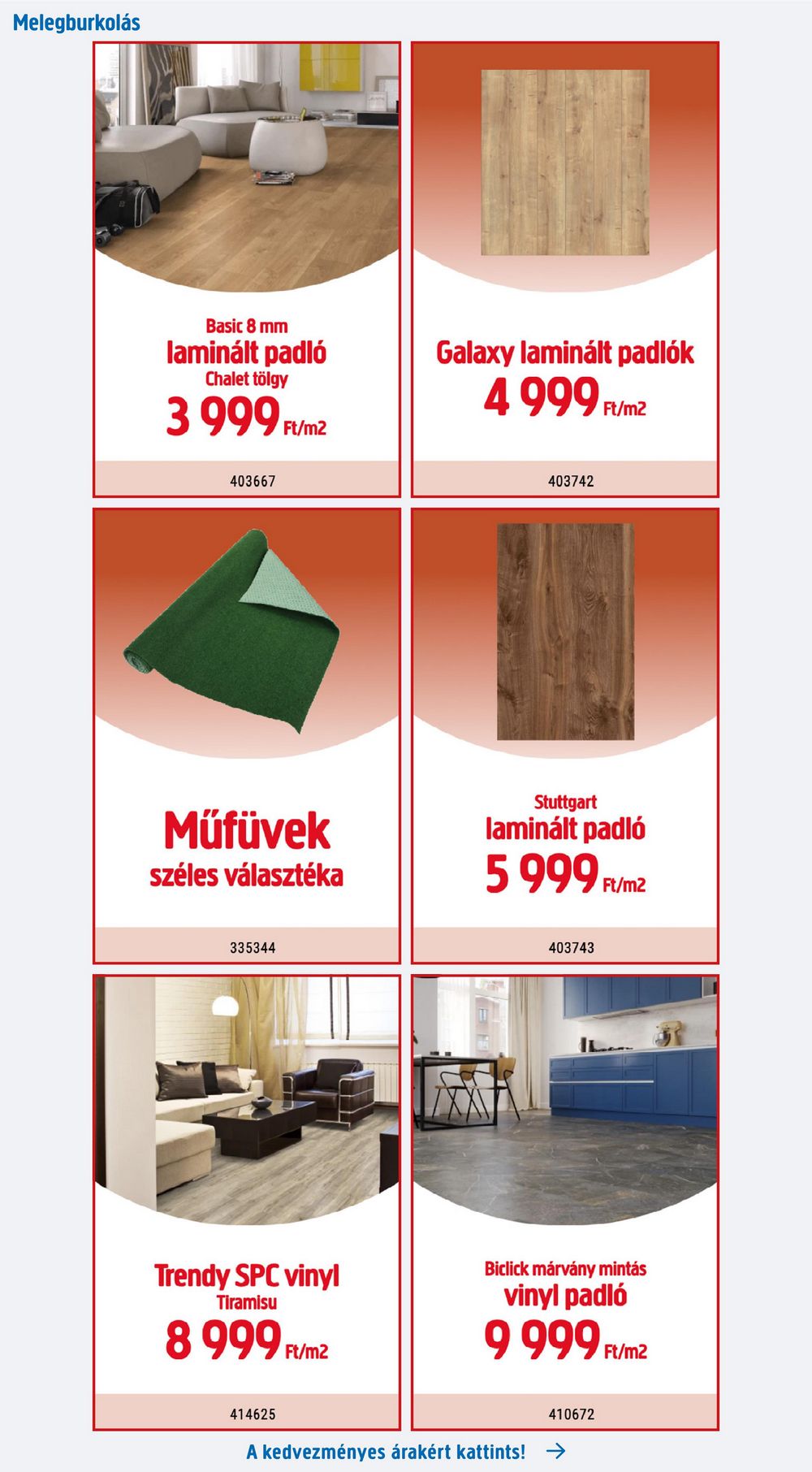 Melegburkolás

Basic 8 mm
laminált padló
Chalet tölgy
3 999 Ft/m2

403667

Galaxy laminált padlók
4 999 Ft/m2

403742

Műfüvek
széles választéka

335344

Stuttgart
laminált padló
5 999 Ft/m2

403743

Trendy SPC vinyl
Tiramisu
8 999 Ft/m2

414625

Biclick márvány mintás
vinyl padló
9 999 Ft/m2

410672

A kedvezményes árakért kattints! →